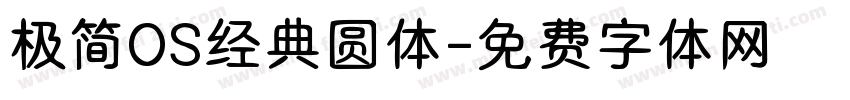 极简OS经典圆体-免费字体网